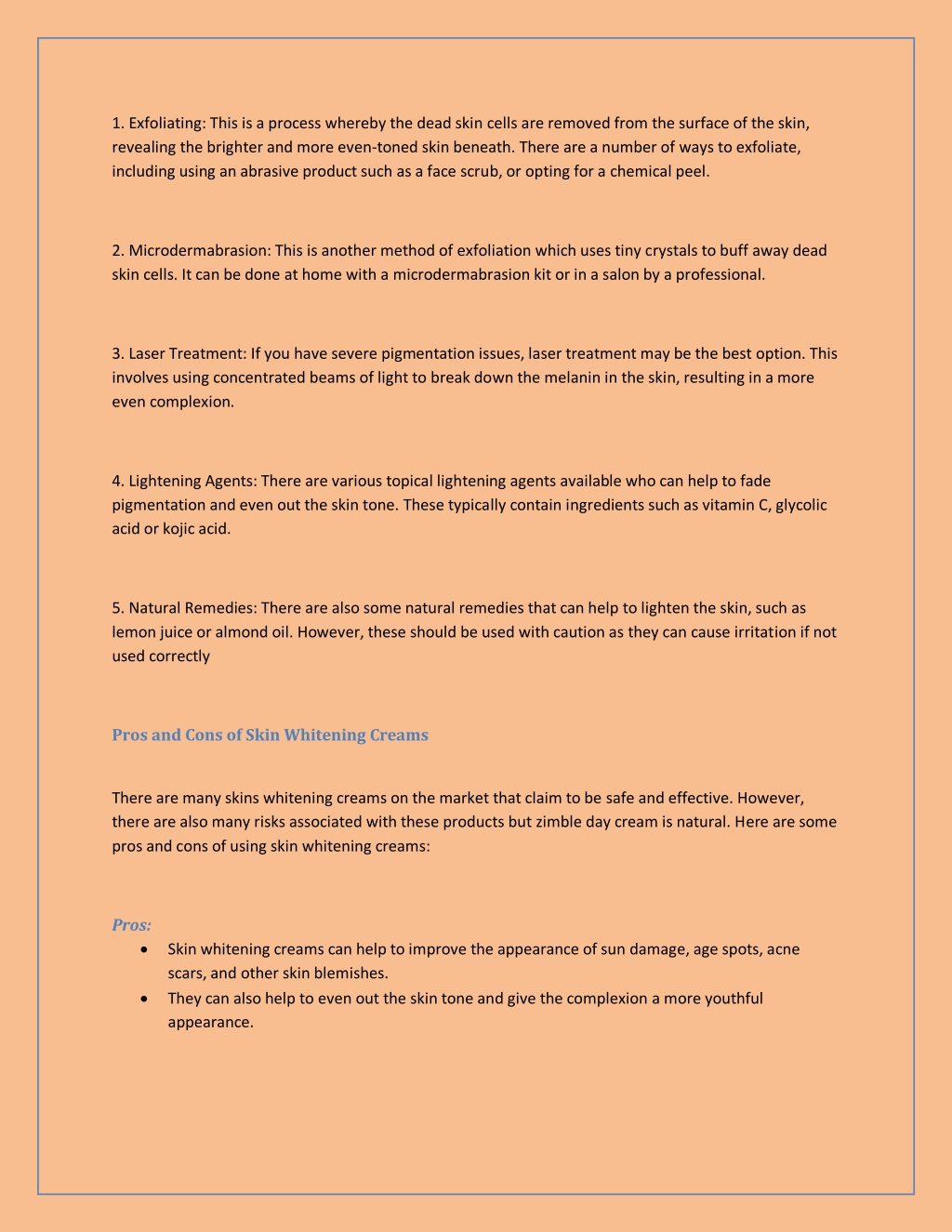 1. Exfoliating: This is a process whereby the dead skin cells are removed from the surface of the skin, revealing the brighter and more even-toned skin beneath. There are a number of ways to exfoliate, including using an abrasive product such as a face scrub, or opting for a chemical peel.

2. Microdermabrasion: This is another method of exfoliation which uses tiny crystals to buff away dead skin cells. It can be done at home with a microdermabrasion kit or in a salon by a professional.

3. Laser Treatment: If you have severe pigmentation issues, laser treatment may be the best option. This involves using concentrated beams of light to break down the melanin in the skin, resulting in a more even complexion.

4. Lightening Agents: There are various topical lightening agents available who can help to fade pigmentation and even out the skin tone. These typically contain ingredients such as vitamin C, glycolic acid or kojic acid.

5. Natural Remedies: There are also some natural remedies that can help to lighten the skin, such as lemon juice or almond oil. However, these should be used with caution as they can cause irritation if not used correctly

Pros and Cons of Skin Whitening Creams

There are many skins whitening creams on the market that claim to be safe and effective. However, there are also many risks associated with these products but zimble day cream is natural. Here are some pros and cons of using skin whitening creams:

Pros:
• Skin whitening creams can help to improve the appearance of sun damage, age spots, acne scars, and other skin blemishes.
• They can also help to even out the skin tone and give the complexion a more youthful appearance.